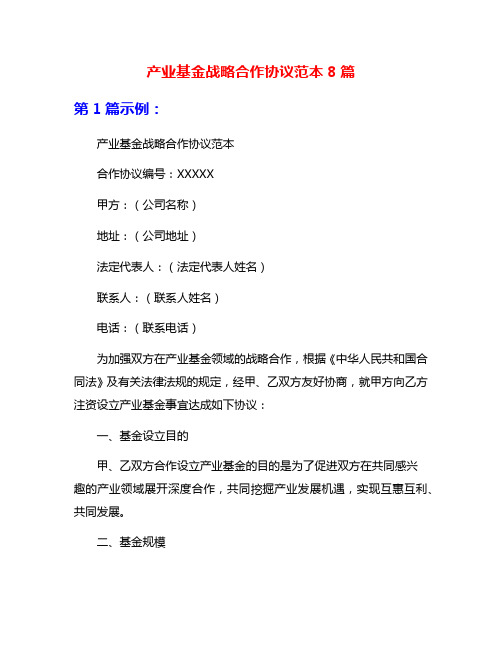 产业基金战略合作协议范本 8 篇

第 1 篇示例：

产业基金战略合作协议范本

合作协议编号：XXXXX

甲方：（公司名称）

地址：（公司地址）

法定代表人：（法定代表人姓名）

联系人：（联系人姓名）

电话：（联系电话）

为加强双方在产业基金领域的战略合作，根据《中华人民共和国合同法》及有关法律法规的规定，经甲、乙双方友好协商，就甲方向乙方注资设立产业基金事宜达成如下协议：

一、基金设立目的

甲、乙双方合作设立产业基金的目的是为了促进双方在共同感兴趣的产业领域展开深度合作，共同挖掘产业发展机遇，实现互惠互利、共同发展。

二、基金规模